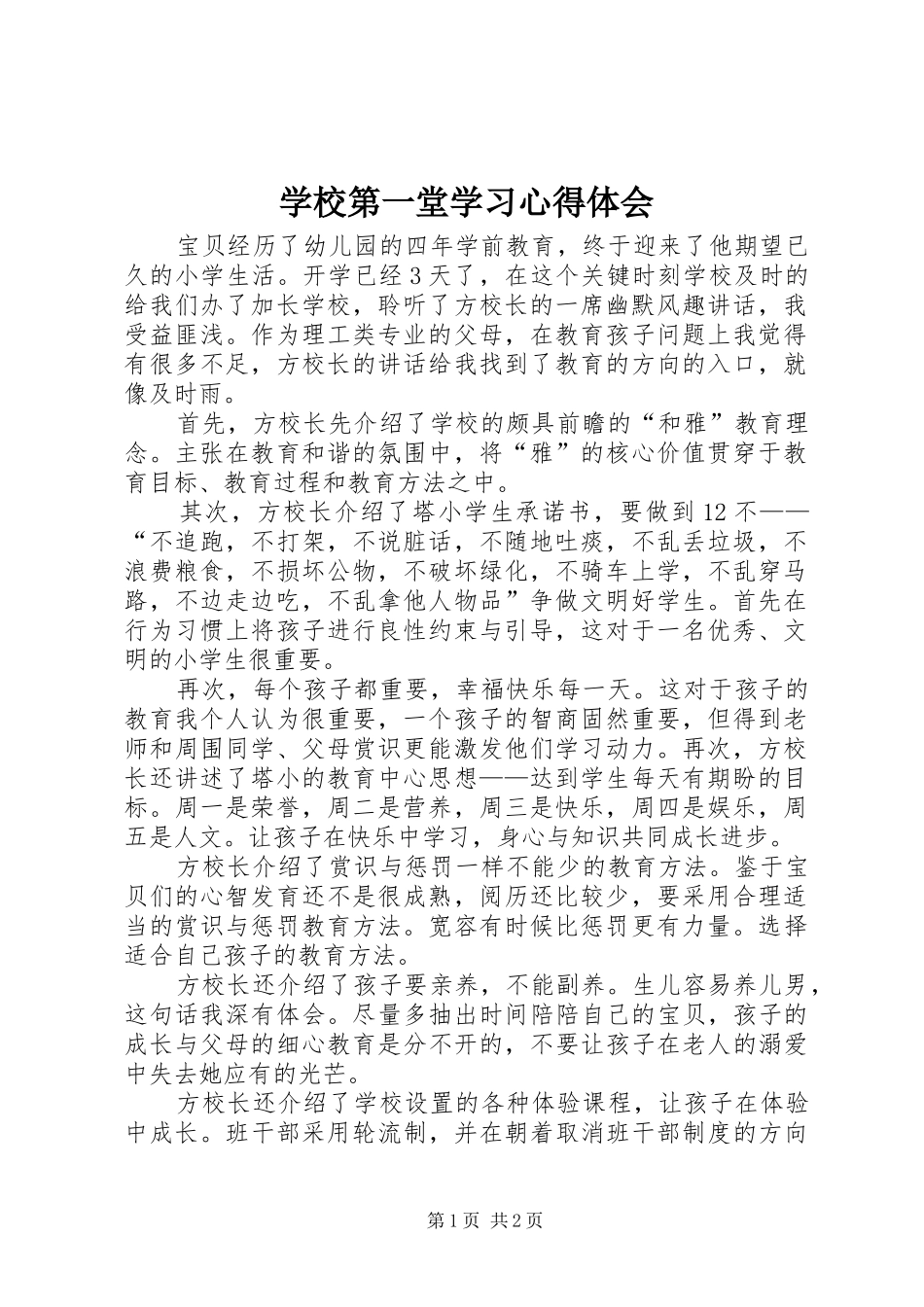 学校第一堂学习心得体会

宝贝经历了幼儿园的四年学前教育，终于迎来了他期望已久的小学生活。开学已经 3 天了，在这个关键时刻学校及时的给我们办了加长学校，聆听了方校长的一席幽默风趣讲话，我受益匪浅。作为理工类专业的父母，在教育孩子问题上我觉得有很多不足，方校长的讲话给我找到了教育的方向的入口，就像及时雨。

首先，方校长先介绍了学校的颇具前瞻的“和雅”教育理念。主张在教育和谐的氛围中，将“雅”的核心价值贯穿于教育目标、教育过程和教育方法之中。

其次，方校长介绍了塔小学生承诺书，要做到 12 不——“不追跑，不打架，不说脏话，不随地吐痰，不乱丢垃圾，不浪费粮食，不损坏公物，不破坏绿化，不骑车上学，不乱穿马路，不边走边吃，不乱拿他人物品”争做文明好学生。首先在行为习惯上将孩子进行良性约束与引导，这对于一名优秀、文明的小学生很重要。

再次，每个孩子都重要，幸福快乐每一天。这对于孩子的教育我个人认为很重要，一个孩子的智商固然重要，但得到老师和周围同学、父母赏识更能激发他们学习动力。再次，方校长还讲述了塔小的教育中心思想——达到学生每天有期盼的目标。周一是荣誉，周二是营养，周三是快乐，周四是娱乐，周五是人文。让孩子在快乐中学习，身心与知识共同成长进步。

方校长介绍了赏识与惩罚一样不能少的教育方法。鉴于宝贝们的心智发育还不是很成熟，阅历还比较少，要采用合理适当的赏识与惩罚教育方法。宽容有时候比惩罚更有力量。选择适合自己孩子的教育方法。

方校长还介绍了孩子要亲养，不能副养。生儿容易养儿男，这句话我深有体会。尽量多抽出时间陪陪自己的宝贝，孩子的成长与父母的细心教育是分不开的，不要让孩子在老人的溺爱中失去她应有的光芒。

方校长还介绍了学校设置的各种体验课程，让孩子在体验中成长。班干部采用轮流制，并在朝着取消班干部制度的方向

第 1 页 共 2 页